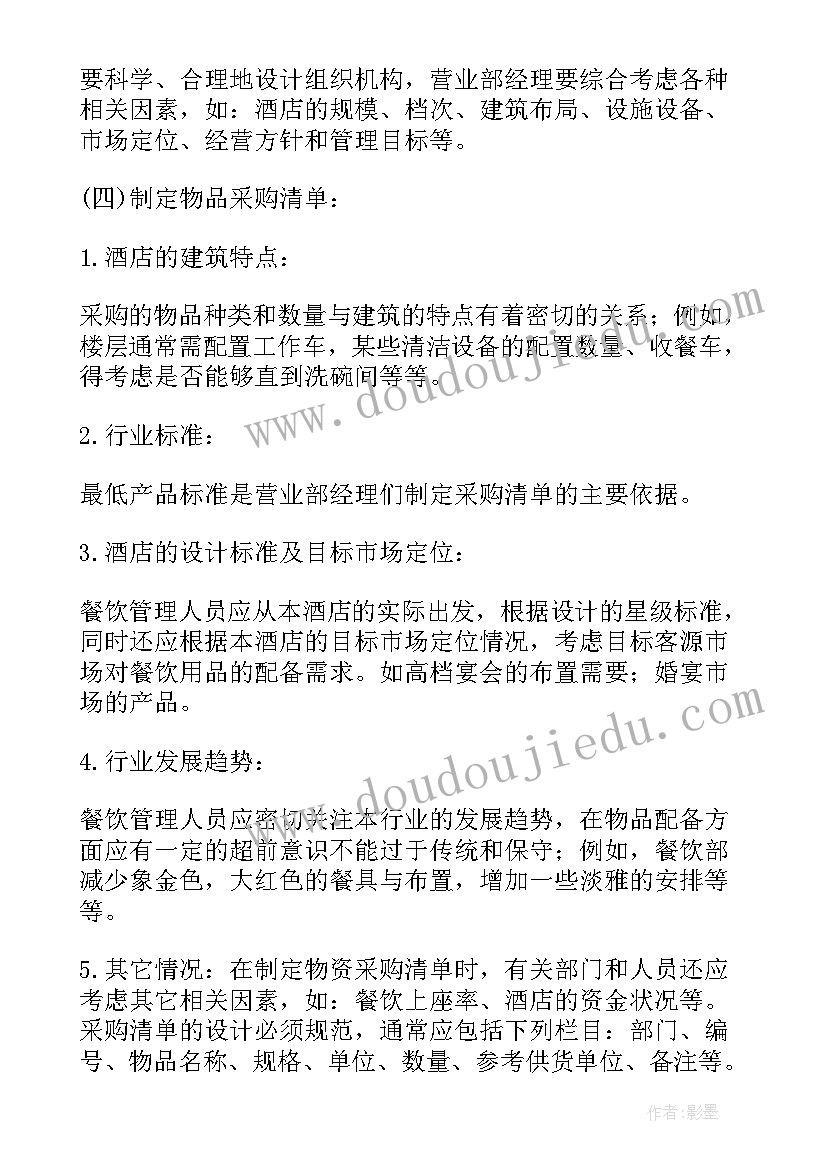 要科学、合理地设计组织机构，营业部经理要综合考虑各种相关因素，如：酒店的规模、档次、建筑布局、设施设备、市场定位、经营方针和管理目标等。

(四)制定物品采购清单：

1.酒店的建筑特点：

采购的物品种类和数量与建筑的特点有着密切的关系；例如，楼层通常需配置工作车，某些清洁设备的配置数量、收餐车，得考虑是否能够直到洗碗间等等。

2.行业标准：

最低产品标准是营业部经理们制定采购清单的主要依据。

3.酒店的设计标准及目标市场定位：

餐饮管理人员应从本酒店的实际出发，根据设计的星级标准，同时还应根据本酒店的目标市场定位情况，考虑目标客源市场对餐饮用品的配备需求。如高档宴会的布置需要；婚宴市场的产品。

4.行业发展趋势：

餐饮管理人员应密切关注本行业的发展趋势，在物品配备方面应有一定的超前意识不能过于传统和保守；例如，餐饮部减少象金色，大红色的餐具与布置，增加一些淡雅的安排等等。

5.其它情况：在制定物资采购清单时，有关部门和人员还应考虑其它相关因素，如：餐饮上座率、酒店的资金状况等。采购清单的设计必须规范，通常应包括下列栏目：部门、编号、物品名称、规格、单位、数量、参考供货单位、备注等。

www.doudoujiedu.com

www.doudoujiedu.com

作者:影墨